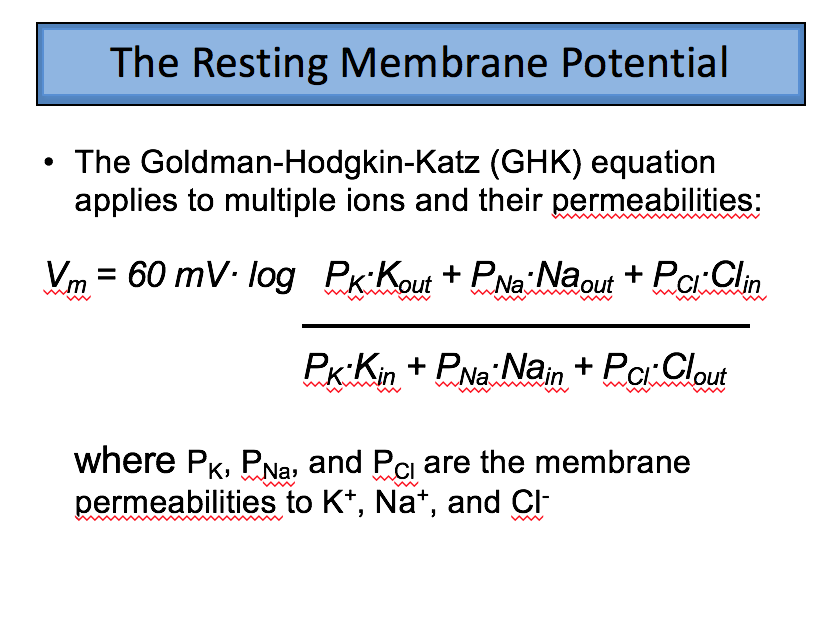 The Resting Membrane Potential

• The Goldman-Hodgkin-Katz (GHK) equation applies to multiple ions and their permeabilities:

$V_m = 60\ mV \cdot \log \frac{P_K \cdot K_{out} + P_{Na} \cdot Na_{out} + P_{Cl} \cdot Cl_{in}}{P_K \cdot K_{in} + P_{Na} \cdot Na_{in} + P_{Cl} \cdot Cl_{out}}$

where $P_K$, $P_{Na}$, and $P_{Cl}$ are the membrane permeabilities to $K^+$, $Na^+$, and $Cl^-$